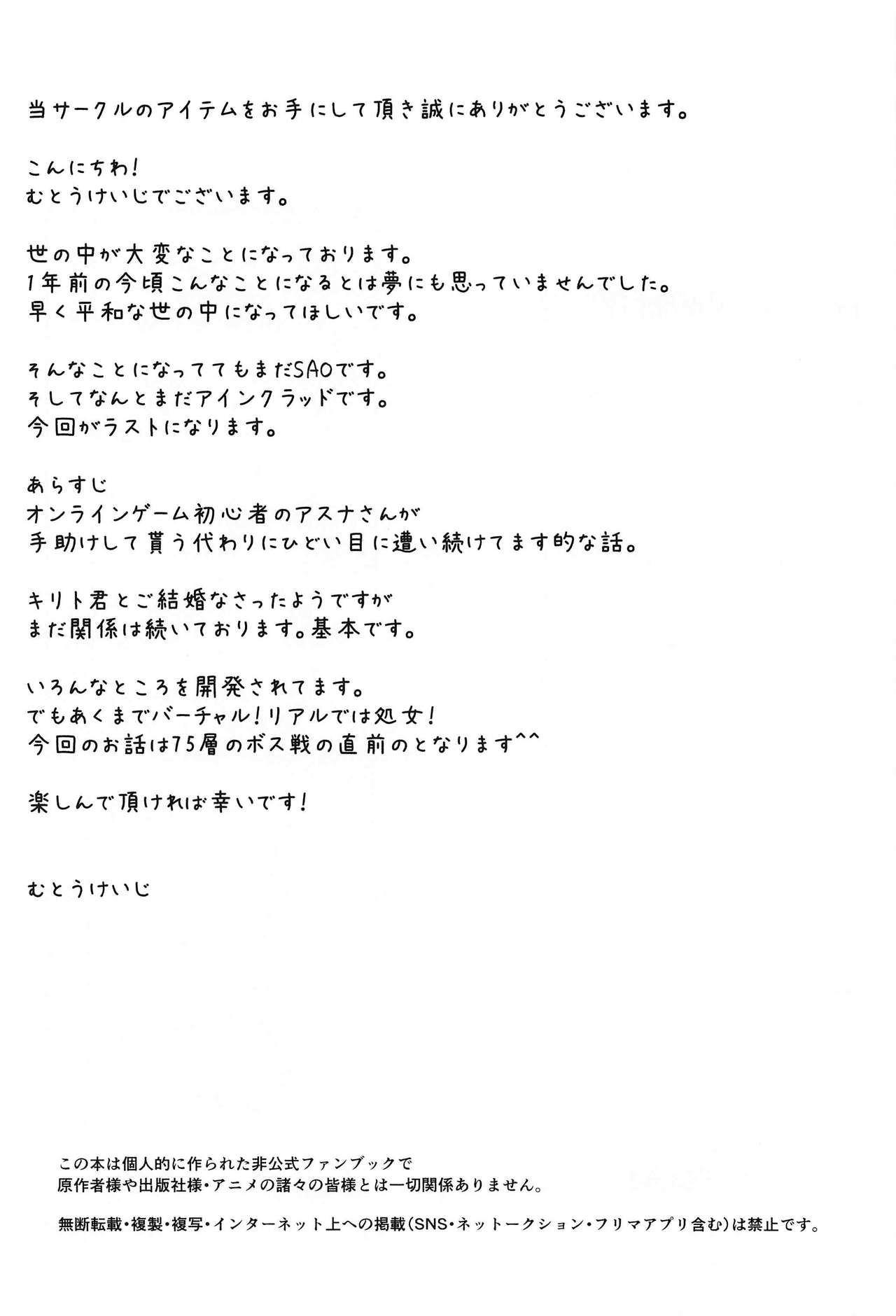 当サークルのアイテムをお手にして頂き誠にありがとうございます。

こんにちわ！
むとうけいじでございます。

世の中が大変なことになっております。
1年前の今頃こんなことになるとは夢にも思っていませんでした。
早く平和な世の中になってほしいです。

そんなことになっててもまだSAOです。
そしてなんとまだアインクラッドです。
今回がラストになります。

あらすじ
オンラインゲーム初心者のアスナさんが
手助けして貰う代わりにひどい目に遭い続けてます的な話。

キリト君とご結婚なさったようですが
まだ関係は続いております。基本です。

いろんなところを開発されてます。
でもあくまでバーチャル！リアルでは処女！
今回のお話は75層のボス戦の直前のとなります^^

楽しんで頂ければ幸いです！

むとうけいじ

この本は個人的に作られた非公式ファンブックで
原作者様や出版社様・アニメの諸々の皆様とは一切関係ありません。

無断転載・複製・複写・インターネット上への掲載（SNS・ネットークション・フリマアプリ含む）は禁止です。